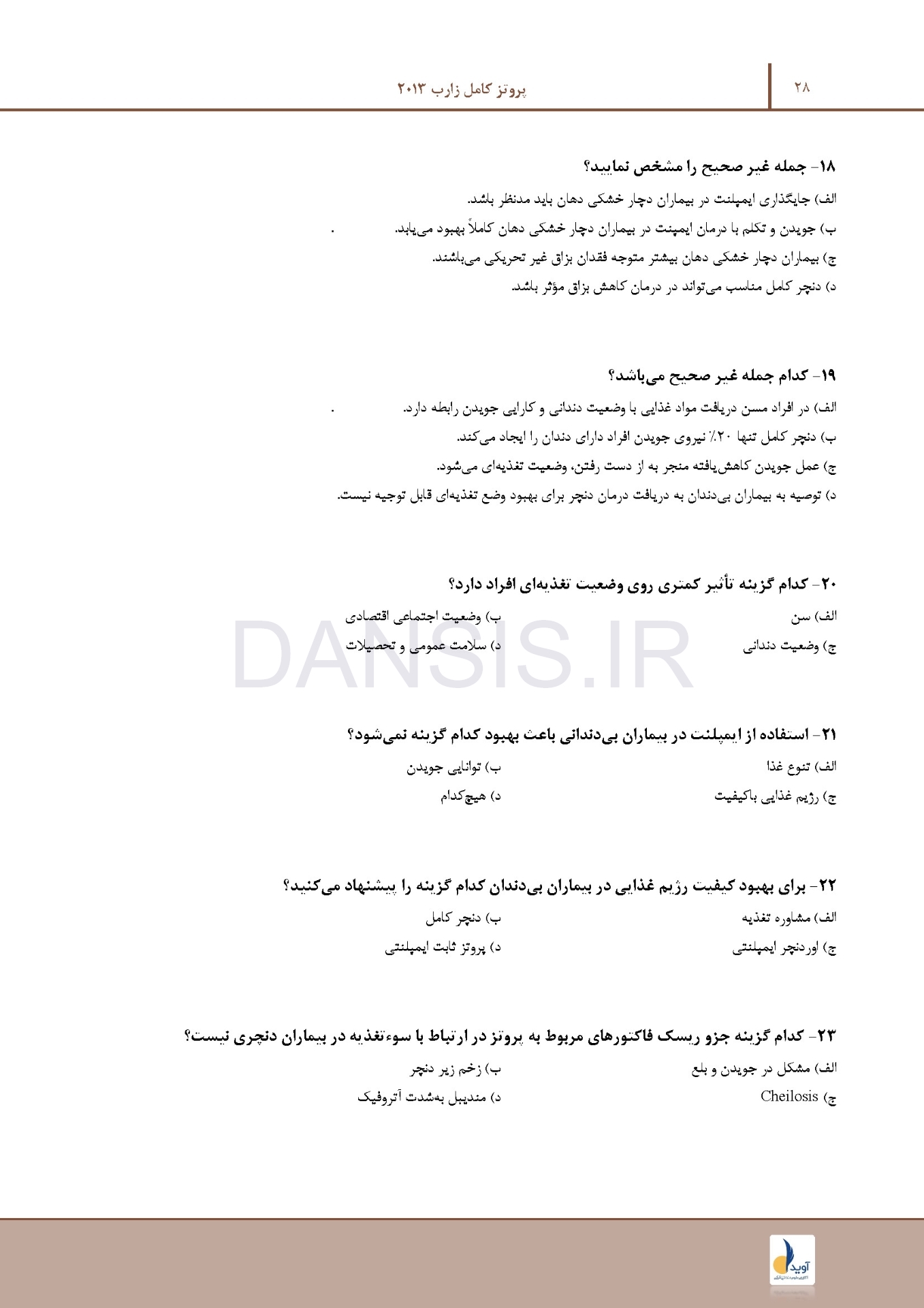 ۲۸

پروتز کامل زارب ۲۰۱۳

۱۸- جمله غیر صحیح را مشخص نمایید؟

الف) جایگذاری ایمپلنت در بیماران دچار خشکی دهان باید مدنظر باشد.

ب) جویدن و تکلم با درمان ایمپنت در بیماران دچار خشکی دهان کاملاً بهبود می‌یابد.

ج) بیماران دچار خشکی دهان بیشتر متوجه فقدان بزاق غیر تحریکی می‌باشند.

د) دنچر کامل مناسب می‌تواند در درمان کاهش بزاق مؤثر باشد.

۱۹- کدام جمله غیر صحیح می‌باشد؟

الف) در افراد مسن دریافت مواد غذایی با وضعیت دندانی و کارایی جویدن رابطه دارد.

ب) دنچر کامل تنها ۲۰٪ نیروی جویدن افراد دارای دندان را ایجاد می‌کند.

ج) عمل جویدن کاهش‌یافته منجر به از دست رفتن، وضعیت تغذیه‌ای می‌شود.

د) توصیه به بیماران بی‌دندان به دریافت درمان دنچر برای بهبود وضع تغذیه‌ای قابل توجیه نیست.

۲۰- کدام گزینه تأثیر کمتری روی وضعیت تغذیه‌ای افراد دارد؟

الف) سن

ب) وضعیت اجتماعی اقتصادی

ج) وضعیت دندانی

د) سلامت عمومی و تحصیلات

DANSIS.IR

۲۱- استفاده از ایمپلنت در بیماران بی‌دندانی باعث بهبود کدام گزینه نمی‌شود؟

الف) تنوع غذا

ب) توانایی جویدن

ج) رژیم غذایی باکیفیت

د) هیچ‌کدام

۲۲- برای بهبود کیفیت رژیم غذایی در بیماران بی‌دندان کدام گزینه را پیشنهاد می‌کنید؟

الف) مشاوره تغذیه

ب) دنچر کامل

ج) اوردنچر ایمپلنتی

د) پروتز ثابت ایمپلنتی

۲۳- کدام گزینه جزو ریسک فاکتورهای مربوط به پروتز در ارتباط با سوءتغذیه در بیماران دنچری نیست؟

الف) مشکل در جویدن و بلع

ب) زخم زیر دنچر

ج) Cheilosis

د) مندیبل به‌شدت آتروفیک

آوید